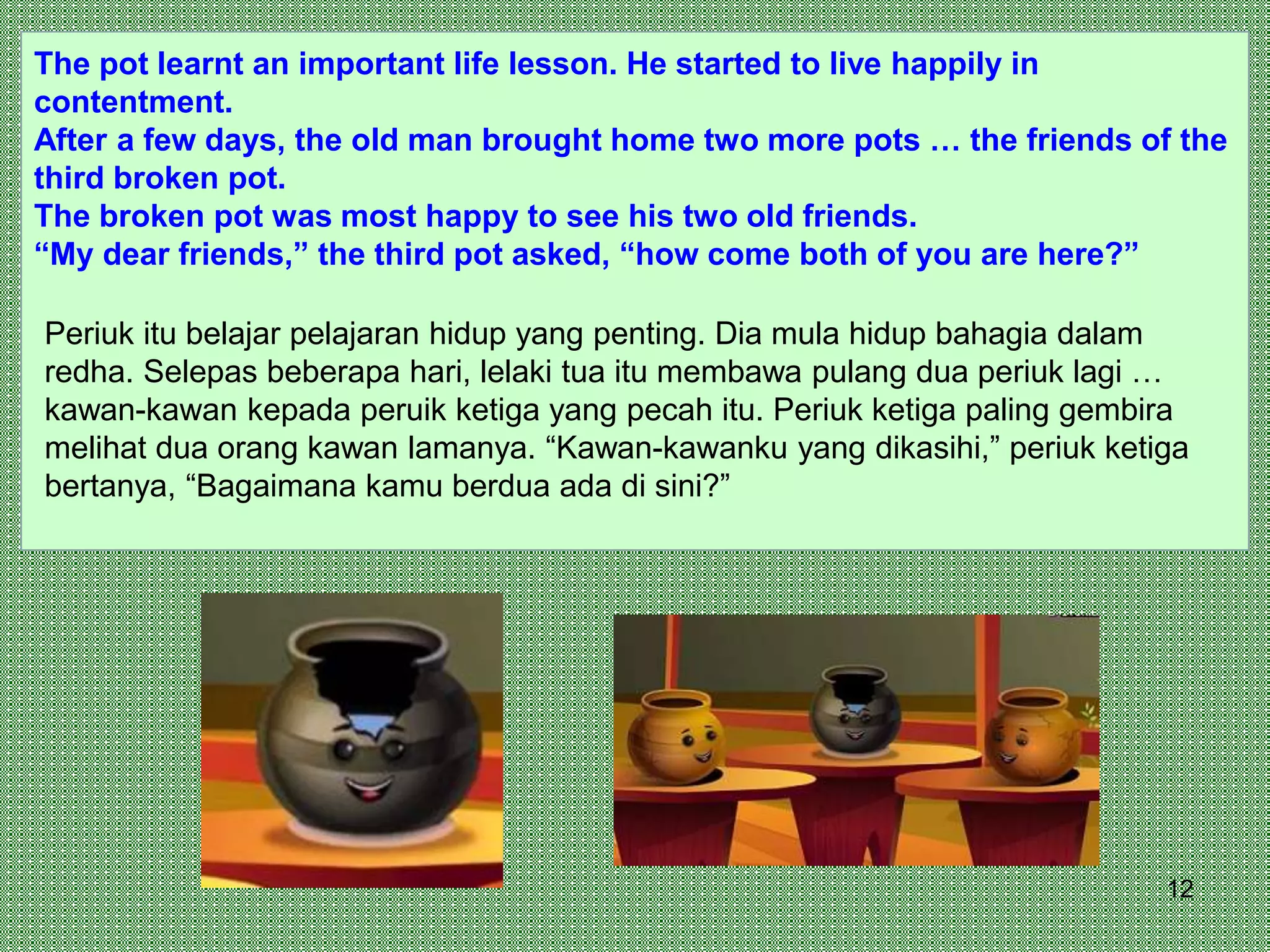 The pot learnt an important life lesson. He started to live happily in contentment.
After a few days, the old man brought home two more pots … the friends of the third broken pot.
The broken pot was most happy to see his two old friends.
“My dear friends,” the third pot asked, “how come both of you are here?”

Periuk itu belajar pelajaran hidup yang penting. Dia mula hidup bahagia dalam redha. Selepas beberapa hari, lelaki tua itu membawa pulang dua periuk lagi … kawan-kawan kepada peruik ketiga yang pecah itu. Periuk ketiga paling gembira melihat dua orang kawan lamanya. “Kawan-kawanku yang dikasihi,” periuk ketiga bertanya, “Bagaimana kamu berdua ada di sini?”

12